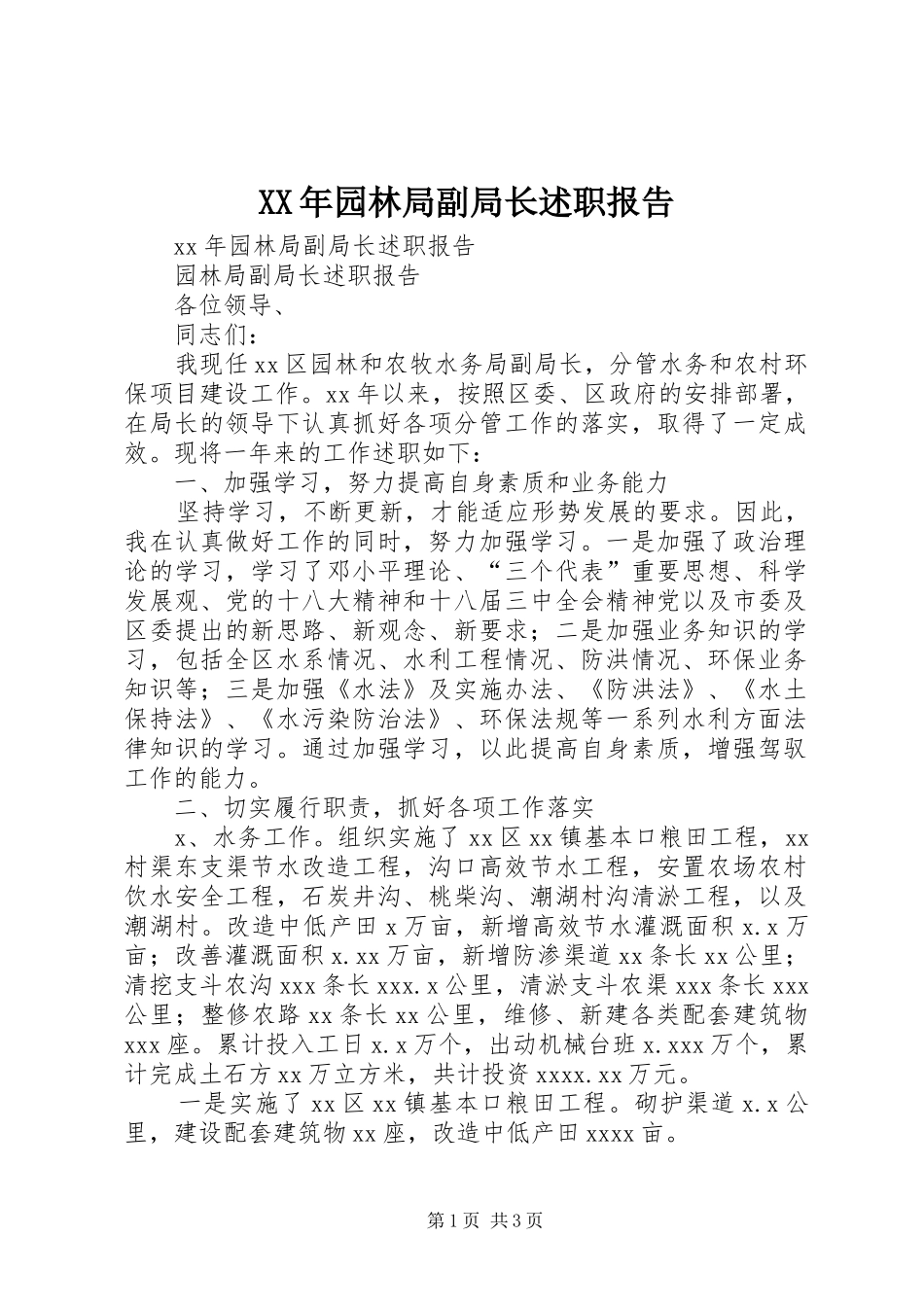 XX年园林局副局长述职报告

xx年园林局副局长述职报告

园林局副局长述职报告

各位领导、

同志们：

我现任xx区园林和农牧水务局副局长，分管水务和农村环保项目建设工作。xx年以来，按照区委、区政府的安排部署，在局长的领导下认真抓好各项分管工作的落实，取得了一定成效。现将一年来的工作述职如下：

一、加强学习，努力提高自身素质和业务能力

坚持学习，不断更新，才能适应形势发展的要求。因此，我在认真做好工作的同时，努力加强学习。一是加强了政治理论的学习，学习了邓小平理论、“三个代表”重要思想、科学发展观、党的十八大精神和十八届三中全会精神党以及市委及区委提出的新思路、新观念、新要求；二是加强业务知识的学习，包括全区水系情况、水利工程情况、防洪情况、环保业务知识等；三是加强《水法》及实施办法、《防洪法》、《水土保持法》、《水污染防治法》、环保法规等一系列水利方面法律知识的学习。通过加强学习，以此提高自身素质，增强驾驭工作的能力。

二、切实履行职责，抓好各项工作落实

x、水务工作。组织实施了xx区xx镇基本口粮田工程，xx村渠东支渠节水改造工程，沟口高效节水工程，安置农场农村饮水安全工程，石炭井沟、桃柴沟、潮湖村沟清淤工程，以及潮湖村。改造中低产田x万亩，新增高效节水灌溉面积x.x万亩；改善灌溉面积x.xx万亩，新增防渗渠道xx条长xx公里；清挖支斗农沟xxx条长xxx.x公里，清淤支斗农渠xxx条长xxx公里；整修农路xx条长xx公里，维修、新建各类配套建筑物xxx座。累计投入工日x.x万个，出动机械台班x.xxx万个，累计完成土石方xx万立方米，共计投资xxxx.xx万元。

一是实施了xx区xx镇基本口粮田工程。砌护渠道x.x公里，建设配套建筑物xx座，改造中低产田xxxx亩。

第1页 共3页